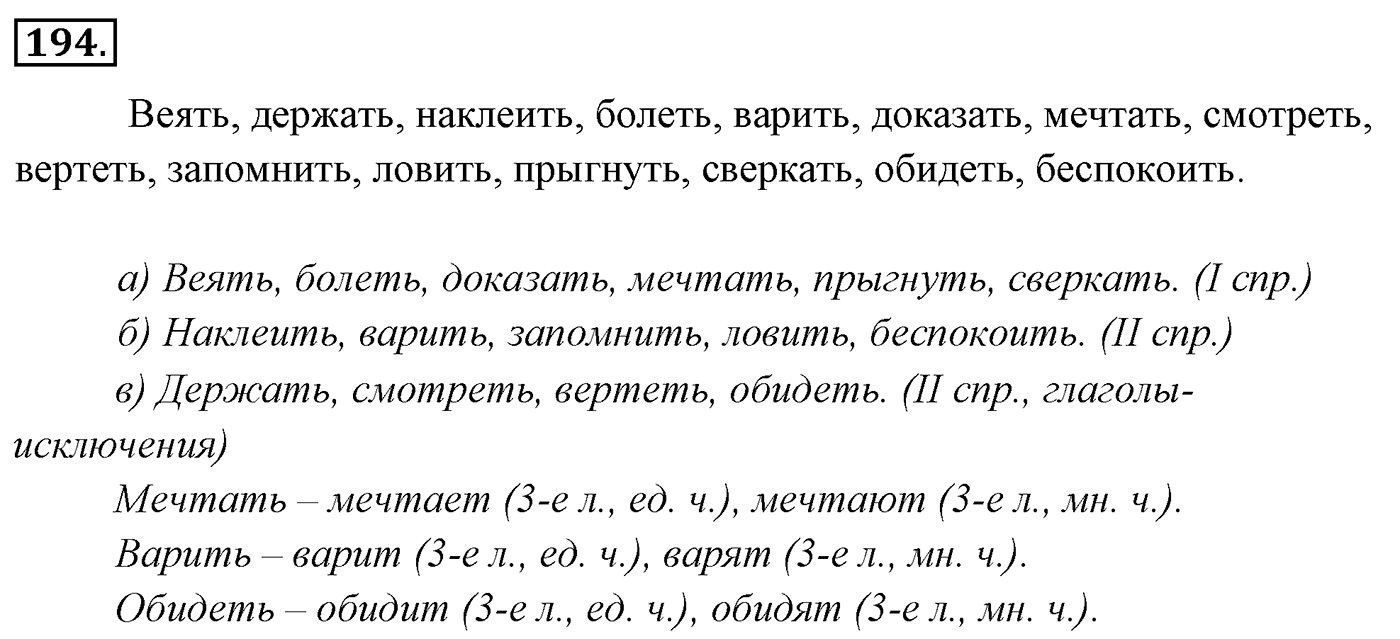 194.

Веять, держать, наклеить, болеть, варить, доказать, мечтать, смотреть, вертеть, запомнить, ловить, прыгнуть, сверкать, обидеть, беспокоить.

а) Веять, болеть, доказать, мечтать, прыгнуть, сверкать. (I спр.)
б) Наклеить, варить, запомнить, ловить, беспокоить. (II спр.)
в) Держать, смотреть, вертеть, обидеть. (II спр., глаголы-исключения)
Мечтать – мечтает (3-е л., ед. ч.), мечтают (3-е л., мн. ч.).
Варить – варит (3-е л., ед. ч.), варят (3-е л., мн. ч.).
Обидеть – обидит (3-е л., ед. ч.), обидят (3-е л., мн. ч.).